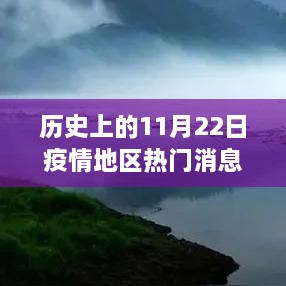 历史上的11月22日
疫情地区热门消息